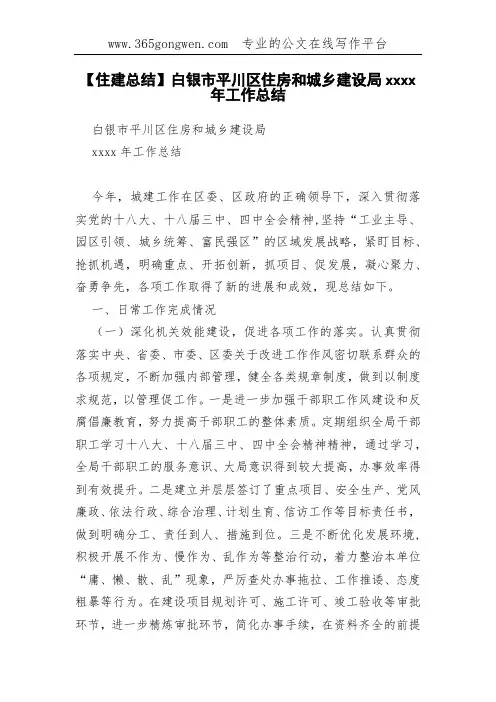 www.365gongwen.com 专业的公文在线写作平台

【住建总结】白银市平川区住房和城乡建设局 xxxx 年工作总结

白银市平川区住房和城乡建设局

xxxx 年工作总结

今年，城建工作在区委、区政府的正确领导下，深入贯彻落实党的十八大、十八届三中、四中全会精神，坚持“工业主导、园区引领、城乡统筹、富民强区”的区域发展战略，紧盯目标、抢抓机遇，明确重点、开拓创新，抓项目、促发展，凝心聚力、奋勇争先，各项工作取得了新的进展和成效，现总结如下。

一、日常工作完成情况

（一）深化机关效能建设，促进各项工作的落实。认真贯彻落实中央、省委、市委、区委关于改进工作作风密切联系群众的各项规定，不断加强内部管理，健全各类规章制度，做到以制度求规范，以管理促工作。一是进一步加强干部职工作风建设和反腐倡廉教育，努力提高干部职工的整体素质。定期组织全局干部职工学习十八大、十八届三中、四中全会精神精神，通过学习，全局干部职工的服务意识、大局意识得到较大提高，办事效率得到有效提升。二是建立并层层签订了重点项目、安全生产、党风廉政、依法行政、综合治理、计划生育、信访工作等目标责任书，做到明确分工、责任到人、措施到位。三是不断优化发展环境，积极开展不作为、慢作为、乱作为等整治行动，着力整治本单位“庸、懒、散、乱”现象，严厉查处办事拖拉、工作推诿、态度粗暴等行为。在建设项目规划许可、施工许可、竣工验收等审批环节，进一步精炼审批环节，简化办事手续，在资料齐全的前提